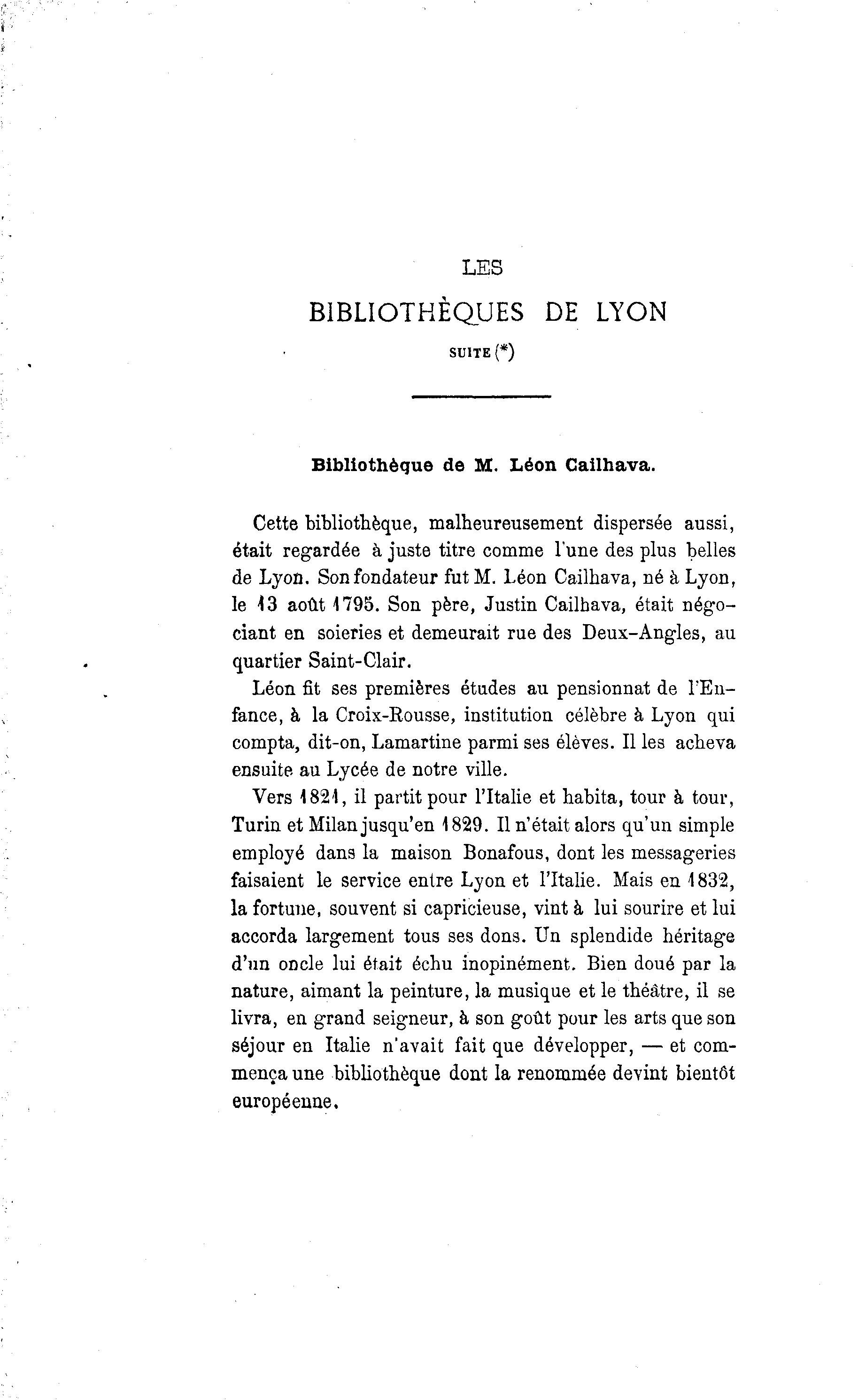 LES

BIBLIOTHÈQUES DE LYON

SUITE (*)

Bibliothèque de M. Léon Cailhava.

Cette bibliothèque, malheureusement dispersée aussi, était regardée à juste titre comme l'une des plus belles de Lyon. Son fondateur fut M. Léon Cailhava, né à Lyon, le 13 août 1795. Son père, Justin Cailhava, était négociant en soieries et demeurait rue des Deux-Angles, au quartier Saint-Clair.

Léon fit ses premières études au pensionnat de l'Enfance, à la Croix-Rousse, institution célèbre à Lyon qui compta, dit-on, Lamartine parmi ses élèves. Il les acheva ensuite au Lycée de notre ville.

Vers 1821, il partit pour l'Italie et habita, tour à tour, Turin et Milan jusqu'en 1829. Il n'était alors qu'un simple employé dans la maison Bonafous, dont les messageries faisaient le service entre Lyon et l'Italie. Mais en 1832, la fortune, souvent si capricieuse, vint à lui sourire et lui accorda largement tous ses dons. Un splendide héritage d'un oncle lui était échu inopinément. Bien doué par la nature, aimant la peinture, la musique et le théâtre, il se livra, en grand seigneur, à son goût pour les arts que son séjour en Italie n'avait fait que développer, — et commença une bibliothèque dont la renommée devint bientôt européenne.